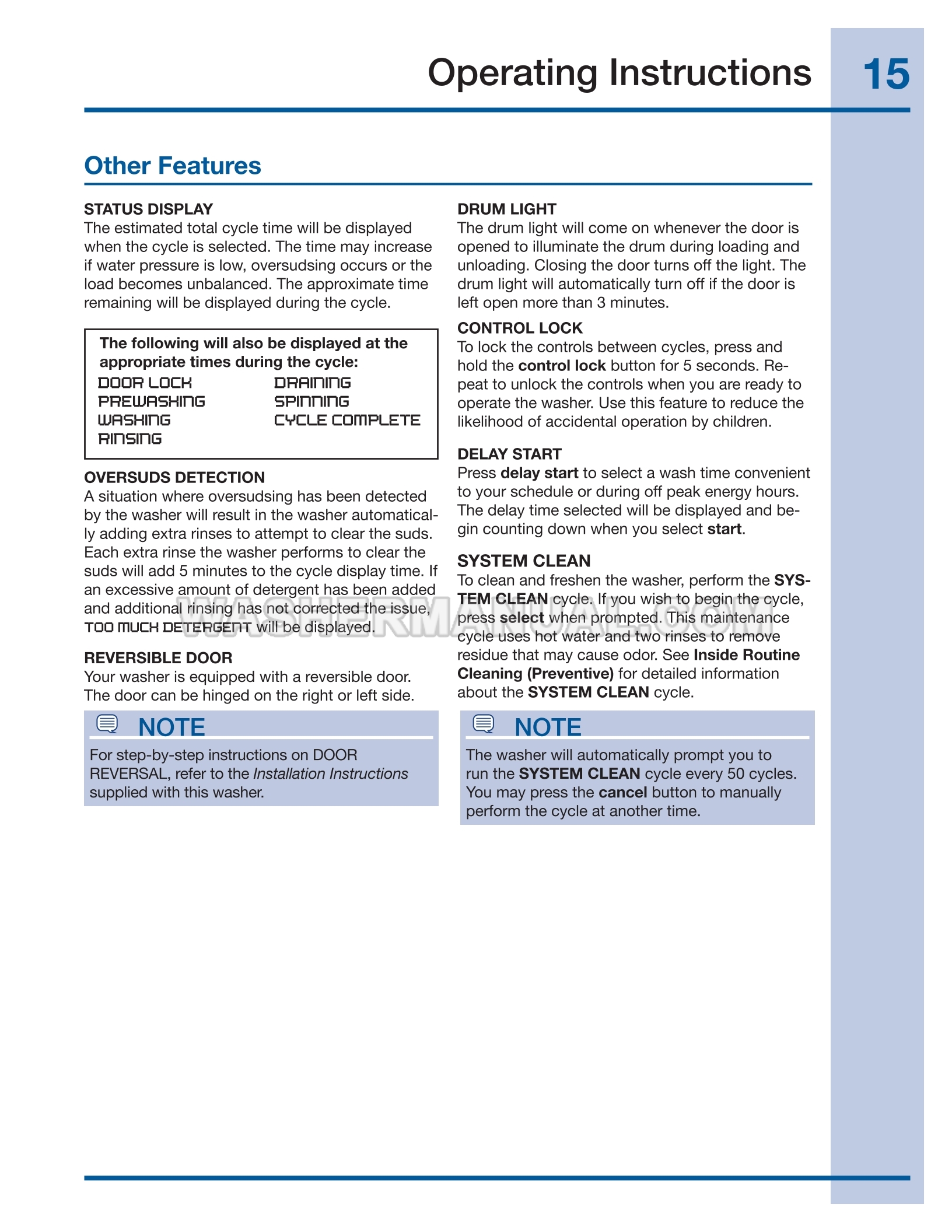 Operating Instructions 15

Other Features

STATUS DISPLAY
The estimated total cycle time will be displayed when the cycle is selected. The time may increase if water pressure is low, oversudsing occurs or the load becomes unbalanced. The approximate time remaining will be displayed during the cycle.

The following will also be displayed at the appropriate times during the cycle:
DOOR LOCK
PREWASHING
WASHING
RINSING
DRAINING
SPINNING
CYCLE COMPLETE

OVERSUDS DETECTION
A situation where oversudsing has been detected by the washer will result in the washer automatically adding extra rinses to attempt to clear the suds. Each extra rinse the washer performs to clear the suds will add 5 minutes to the cycle display time. If an excessive amount of detergent has been added and additional rinsing has not corrected the issue, TOO MUCH DETERGENT will be displayed.

REVERSIBLE DOOR
Your washer is equipped with a reversible door. The door can be hinged on the right or left side.

NOTE
For step-by-step instructions on DOOR REVERSAL, refer to the Installation Instructions supplied with this washer.

DRUM LIGHT
The drum light will come on whenever the door is opened to illuminate the drum during loading and unloading. Closing the door turns off the light. The drum light will automatically turn off if the door is left open more than 3 minutes.

CONTROL LOCK
To lock the controls between cycles, press and hold the control lock button for 5 seconds. Repeat to unlock the controls when you are ready to operate the washer. Use this feature to reduce the likelihood of accidental operation by children.

DELAY START
Press delay start to select a wash time convenient to your schedule or during off peak energy hours. The delay time selected will be displayed and begin counting down when you select start.

SYSTEM CLEAN
To clean and freshen the washer, perform the SYSTEM CLEAN cycle. If you wish to begin the cycle, press select when prompted. This maintenance cycle uses hot water and two rinses to remove residue that may cause odor. See Inside Routine Cleaning (Preventive) for detailed information about the SYSTEM CLEAN cycle.

NOTE
The washer will automatically prompt you to run the SYSTEM CLEAN cycle every 50 cycles. You may press the cancel button to manually perform the cycle at another time.

WASHERMANUAL.COM